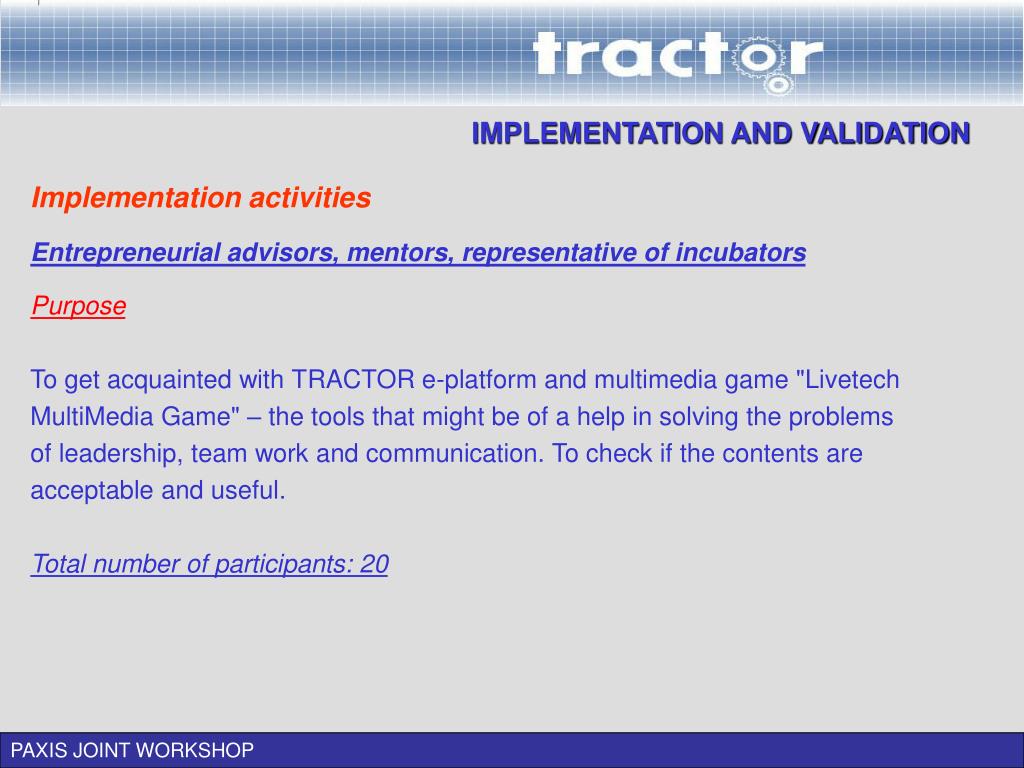 tractor

IMPLEMENTATION AND VALIDATION

Implementation activities

Entrepreneurial advisors, mentors, representative of incubators

Purpose

To get acquainted with TRACTOR e-platform and multimedia game "Livetech MultiMedia Game" – the tools that might be of a help in solving the problems of leadership, team work and communication. To check if the contents are acceptable and useful.

Total number of participants: 20

PAXIS JOINT WORKSHOP